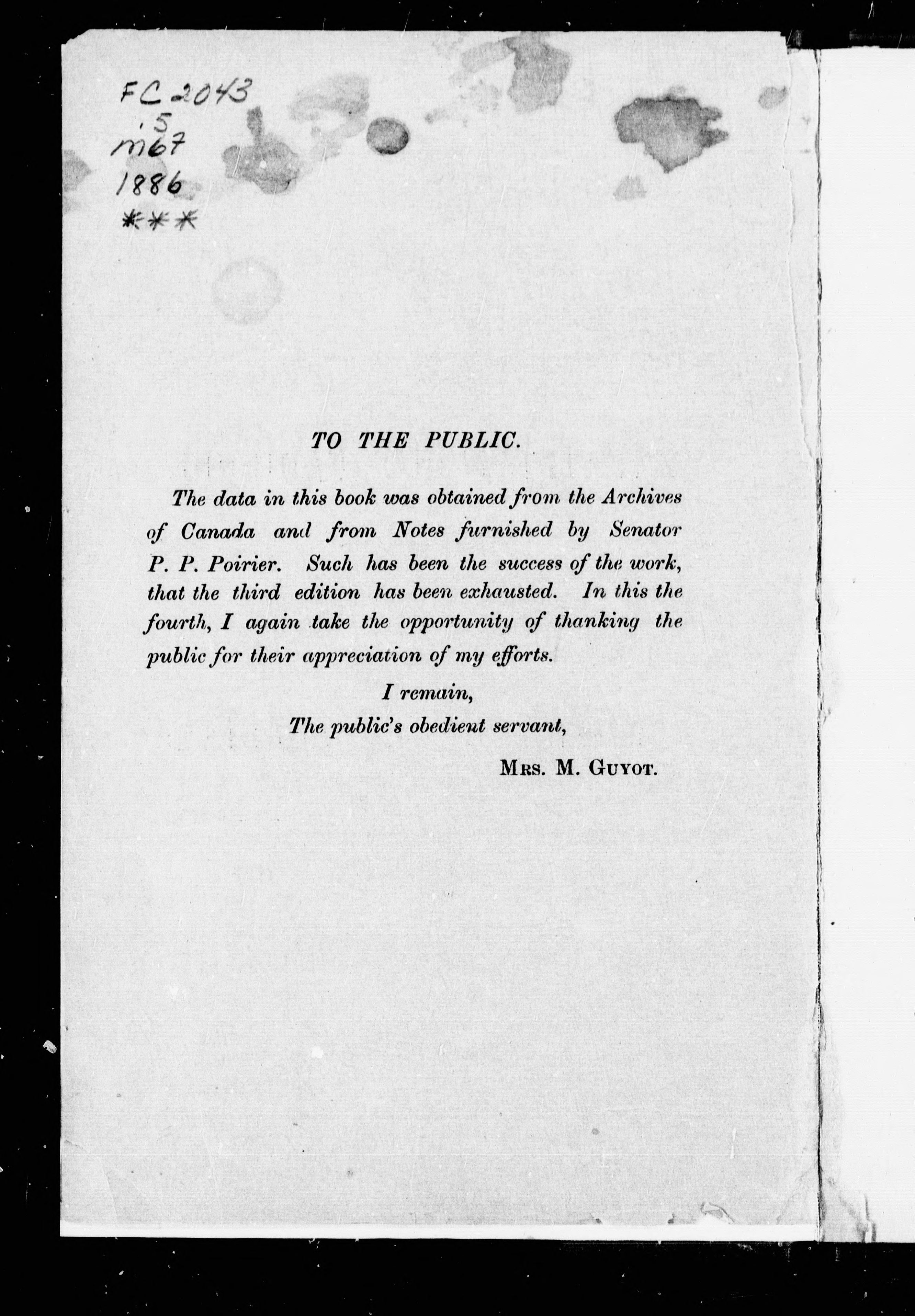 FC 2043
.5
M67
1886
***

TO THE PUBLIC.

The data in this book was obtained from the Archives of Canada and from Notes furnished by Senator P. P. Poirier. Such has been the success of the work, that the third edition has been exhausted. In this the fourth, I again take the opportunity of thanking the public for their appreciation of my efforts.

I remain,
The public's obedient servant,

MRS. M. GUYOT.